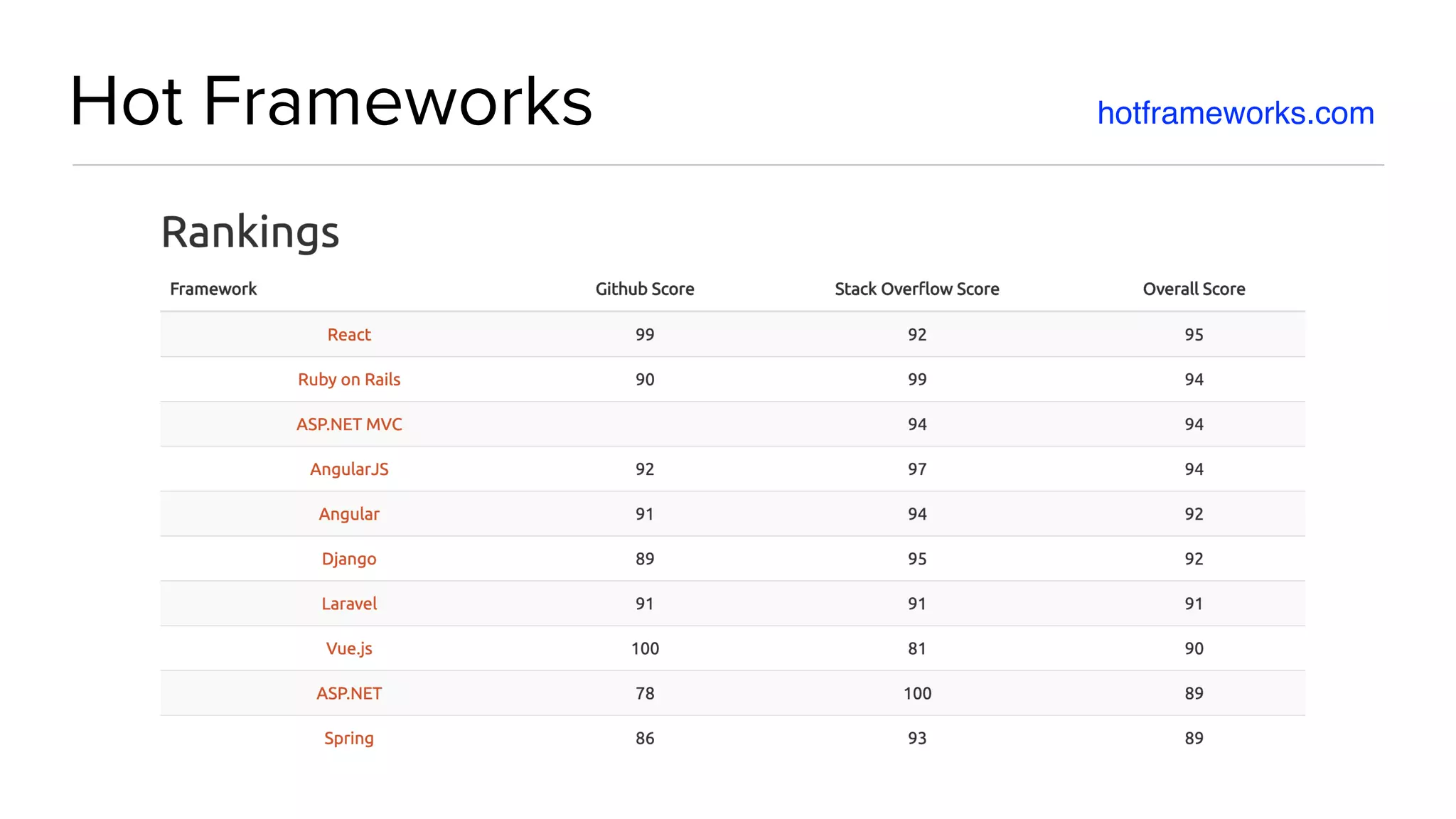 Hot Frameworks

hotframeworks.com

Rankings

| Framework | Github Score | Stack Overflow Score | Overall Score |
|---|---|---|---|
| React | 99 | 92 | 95 |
| Ruby on Rails | 90 | 99 | 94 |
| ASP.NET MVC | | 94 | 94 |
| AngularJS | 92 | 97 | 94 |
| Angular | 91 | 94 | 92 |
| Django | 89 | 95 | 92 |
| Laravel | 91 | 91 | 91 |
| Vue.js | 100 | 81 | 90 |
| ASP.NET | 78 | 100 | 89 |
| Spring | 86 | 93 | 89 |